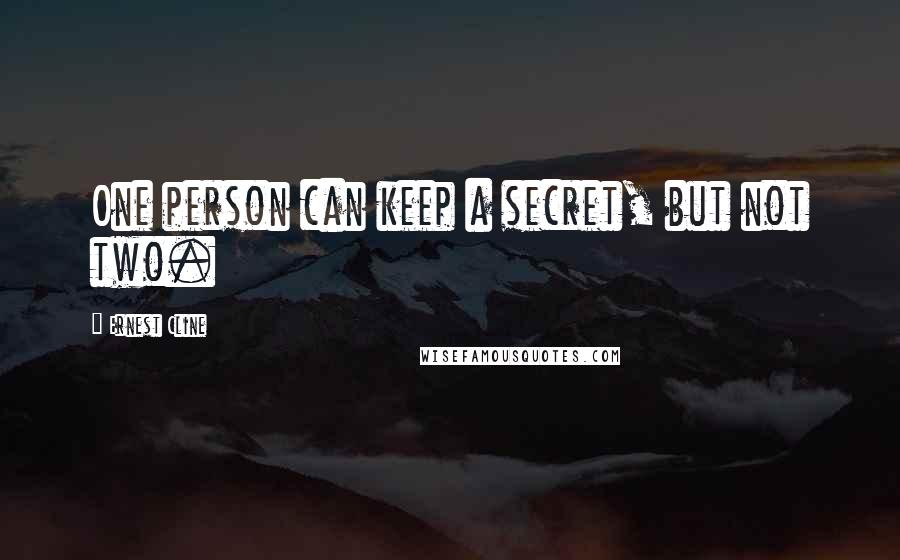 One person can keep a secret, but not two.

Ernest Cline

WISEFAMOUSQUOTES.COM